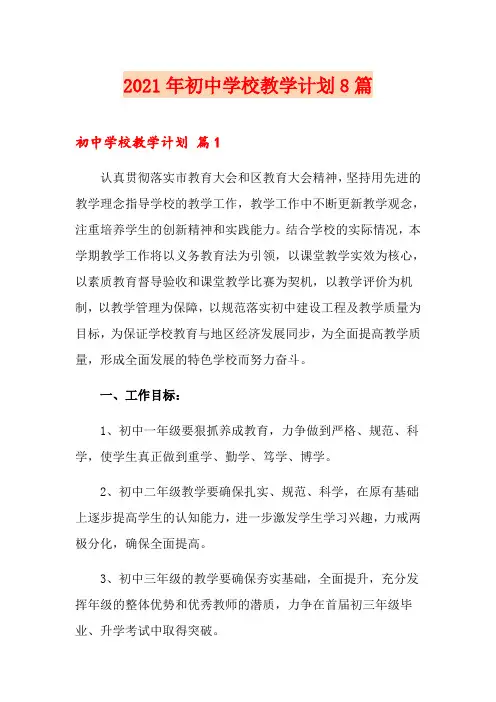 2021年初中学校教学计划8篇

初中学校教学计划 篇1

认真贯彻落实市教育大会和区教育大会精神，坚持用先进的教学理念指导学校的教学工作，教学工作中不断更新教学观念，注重培养学生的创新精神和实践能力。结合学校的实际情况，本学期教学工作将以义务教育法为引领，以课堂教学实效为核心，以素质教育督导验收和课堂教学比赛为契机，以教学评价为机制，以教学管理为保障，以规范落实初中建设工程及教学质量为目标，为保证学校教育与地区经济发展同步，为全面提高教学质量，形成全面发展的特色学校而努力奋斗。

一、工作目标：

1、初中一年级要狠抓养成教育，力争做到严格、规范、科学，使学生真正做到重学、勤学、笃学、博学。

2、初中二年级教学要确保扎实、规范、科学，在原有基础上逐步提高学生的认知能力，进一步激发学生学习兴趣，力戒两极分化，确保全面提高。

3、初中三年级的教学要确保夯实基础，全面提升，充分发挥年级的整体优势和优秀教师的潜质，力争在首届初三年级毕业、升学考试中取得突破。